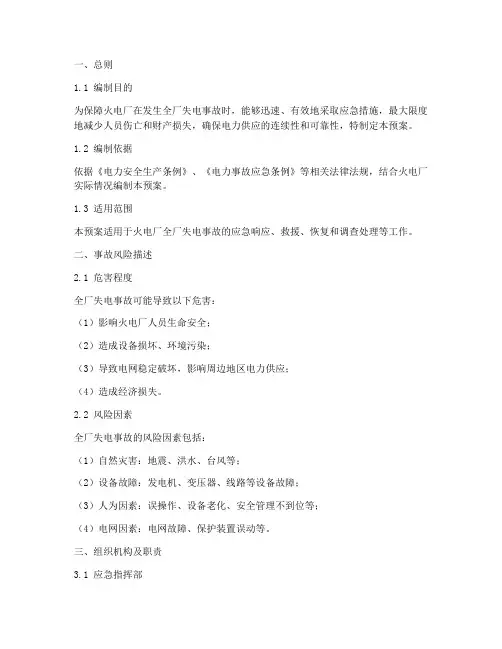 一、总则

1.1 编制目的

为保障火电厂在发生全厂失电事故时，能够迅速、有效地采取应急措施，最大限度地减少人员伤亡和财产损失，确保电力供应的连续性和可靠性，特制定本预案。

1.2 编制依据

依据《电力安全生产条例》、《电力事故应急条例》等相关法律法规，结合火电厂实际情况编制本预案。

1.3 适用范围

本预案适用于火电厂全厂失电事故的应急响应、救援、恢复和调查处理等工作。

二、事故风险描述

2.1 危害程度

全厂失电事故可能导致以下危害：

（1）影响火电厂人员生命安全；

（2）造成设备损坏、环境污染；

（3）导致电网稳定破坏，影响周边地区电力供应；

（4）造成经济损失。

2.2 风险因素

全厂失电事故的风险因素包括：

（1）自然灾害：地震、洪水、台风等；

（2）设备故障：发电机、变压器、线路等设备故障；

（3）人为因素：误操作、设备老化、安全管理不到位等；

（4）电网因素：电网故障、保护装置误动等。

三、组织机构及职责

3.1 应急指挥部